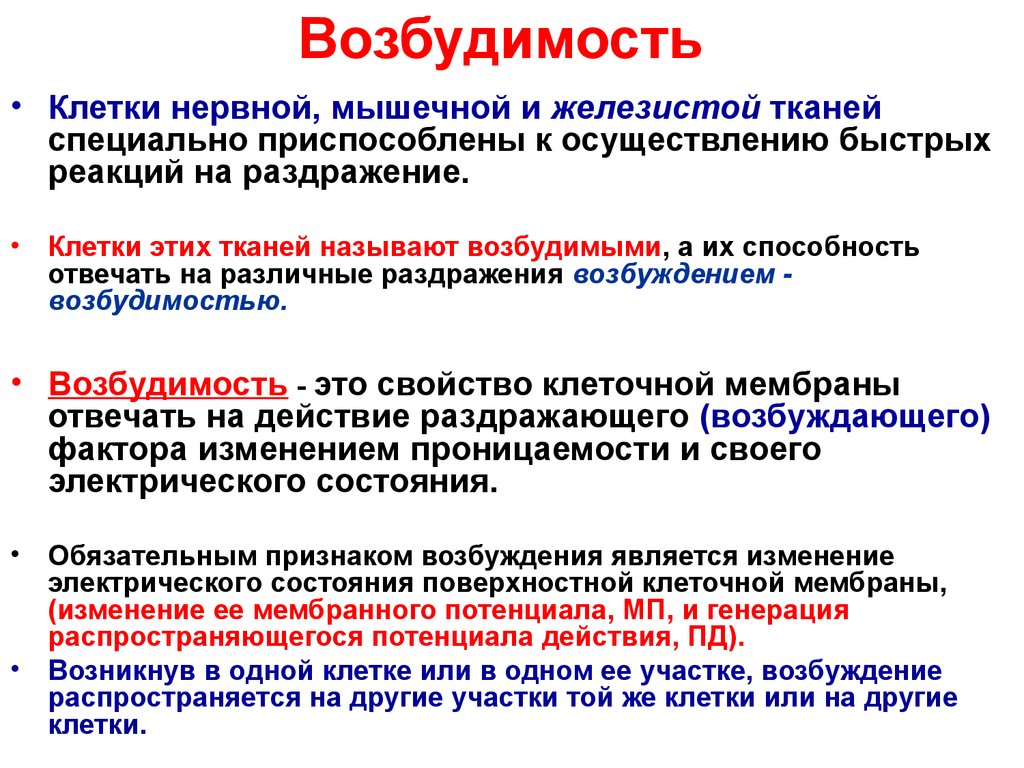 Возбудимость

• Клетки нервной, мышечной и железистой тканей специально приспособлены к осуществлению быстрых реакций на раздражение.

• Клетки этих тканей называют возбудимыми, а их способность отвечать на различные раздражения возбуждением - возбудимостью.

• Возбудимость - это свойство клеточной мембраны отвечать на действие раздражающего (возбуждающего) фактора изменением проницаемости и своего электрического состояния.

• Обязательным признаком возбуждения является изменение электрического состояния поверхностной клеточной мембраны, (изменение ее мембранного потенциала, МП, и генерация распространяющегося потенциала действия, ПД).

• Возникнув в одной клетке или в одном ее участке, возбуждение распространяется на другие участки той же клетки или на другие клетки.